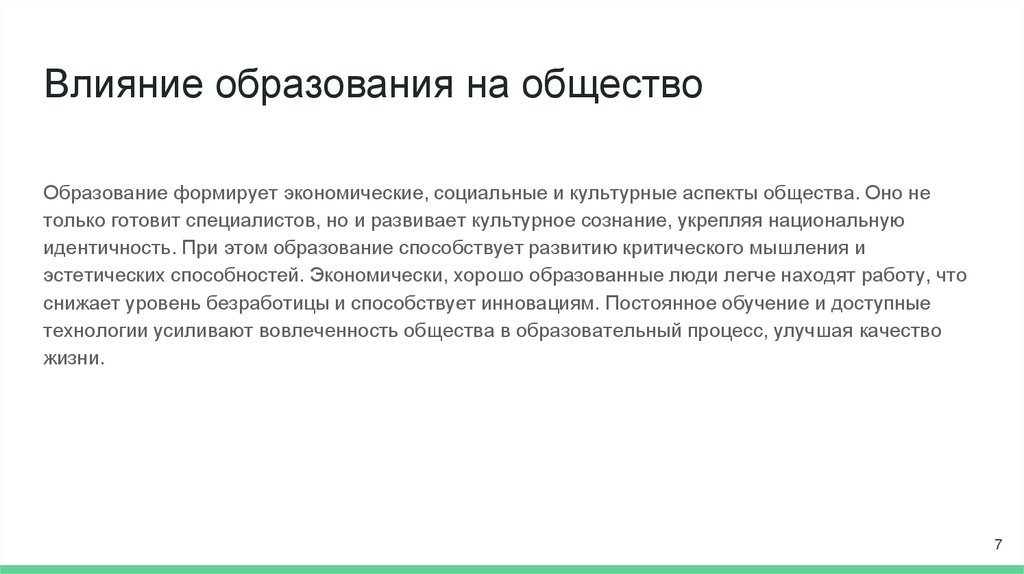 Влияние образования на общество

Образование формирует экономические, социальные и культурные аспекты общества. Оно не только готовит специалистов, но и развивает культурное сознание, укрепляя национальную идентичность. При этом образование способствует развитию критического мышления и эстетических способностей. Экономически, хорошо образованные люди легче находят работу, что снижает уровень безработицы и способствует инновациям. Постоянное обучение и доступные технологии усиливают вовлеченность общества в образовательный процесс, улучшая качество жизни.

7